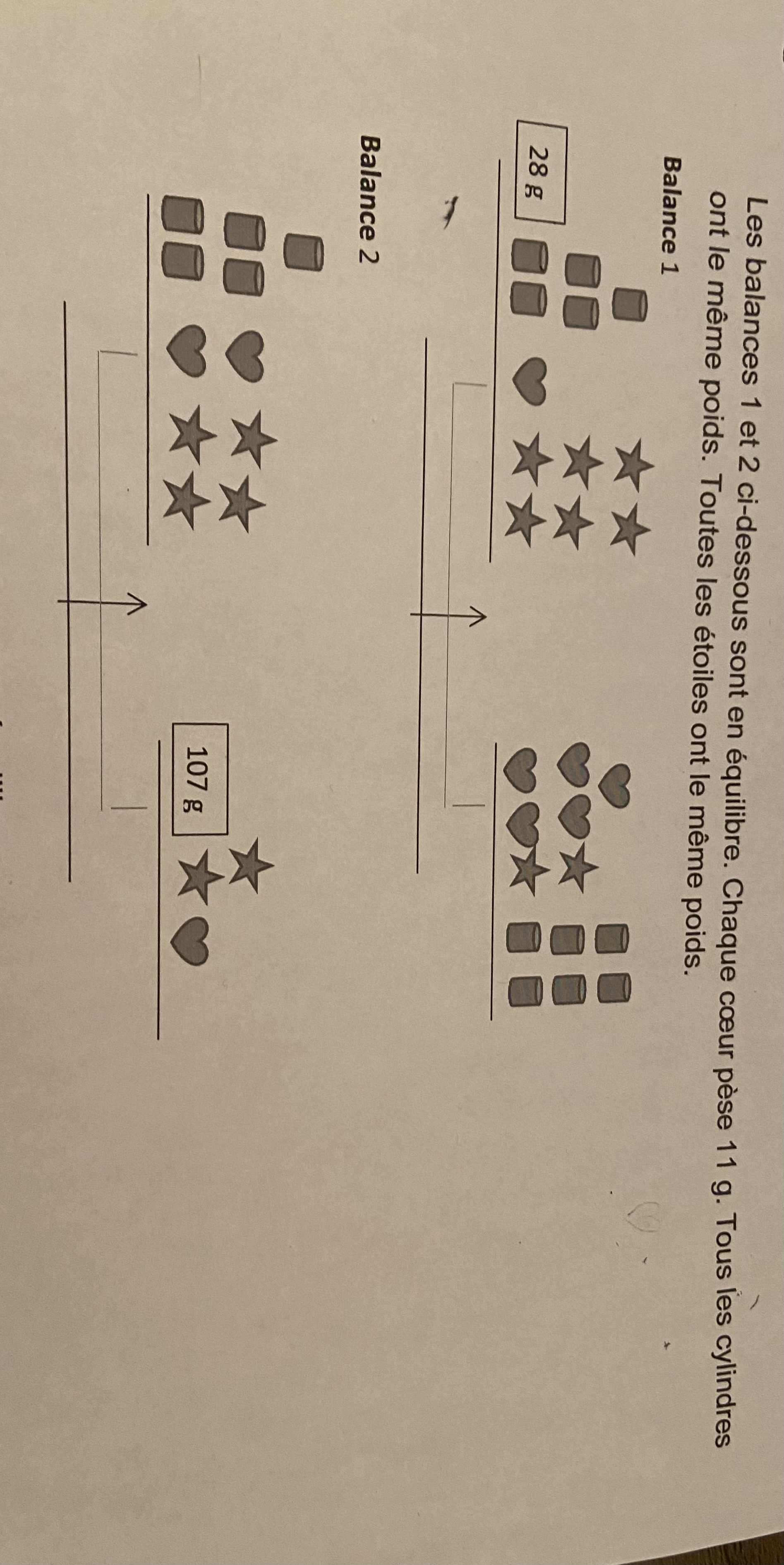 Les balances 1 et 2 ci-dessous sont en équilibre. Chaque cœur pèse 11 g. Tous les cylindres ont le même poids. Toutes les étoiles ont le même poids.

Balance 1

28 g

Balance 2

107 g